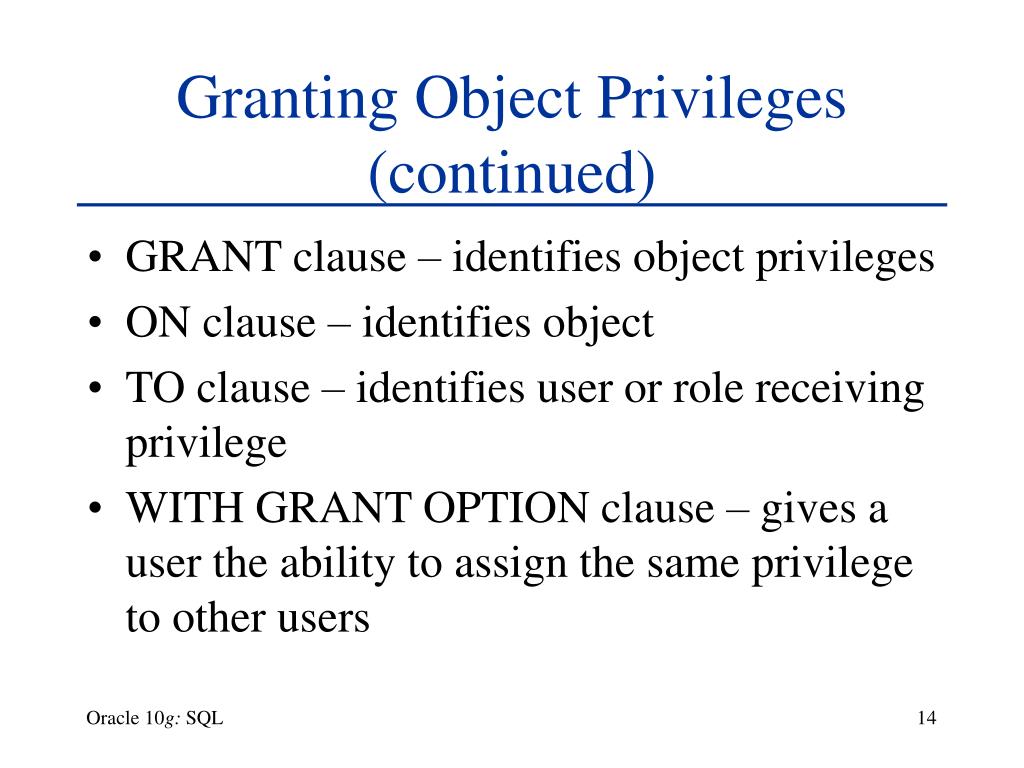 Granting Object Privileges (continued)

• GRANT clause – identifies object privileges
• ON clause – identifies object
• TO clause – identifies user or role receiving privilege
• WITH GRANT OPTION clause – gives a user the ability to assign the same privilege to other users

Oracle 10g: SQL

14